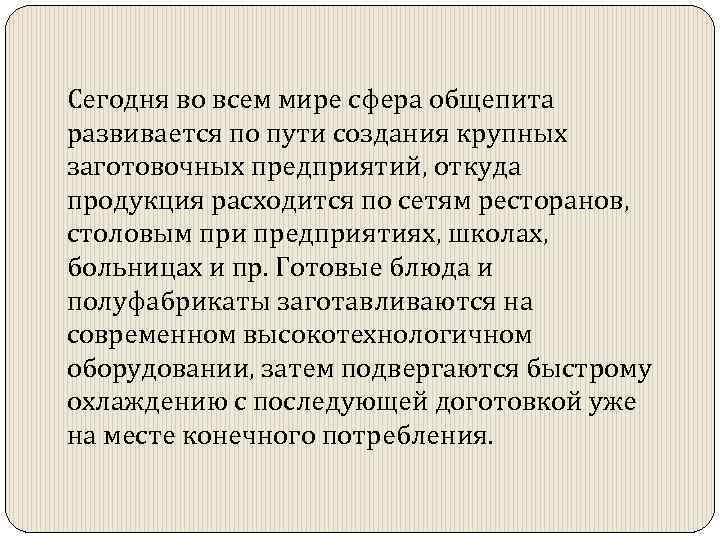 Сегодня во всем мире сфера общепита развивается по пути создания крупных заготовочных предприятий, откуда продукция расходится по сетям ресторанов, столовым при предприятиях, школах, больницах и пр. Готовые блюда и полуфабрикаты заготавливаются на современном высокотехнологичном оборудовании, затем подвергаются быстрому охлаждению с последующей доготовкой уже на месте конечного потребления.